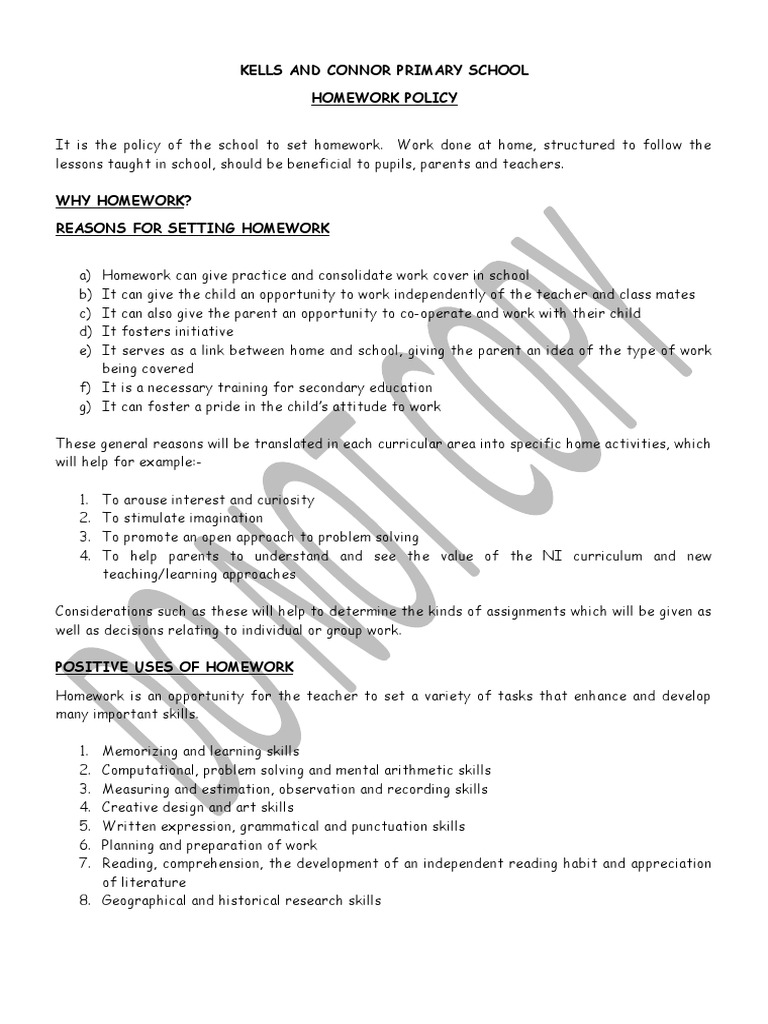 KELLS AND CONNOR PRIMARY SCHOOL

HOMEWORK POLICY

It is the policy of the school to set homework. Work done at home, structured to follow the lessons taught in school, should be beneficial to pupils, parents and teachers.

WHY HOMEWORK?

REASONS FOR SETTING HOMEWORK

a) Homework can give practice and consolidate work cover in school
b) It can give the child an opportunity to work independently of the teacher and class mates
c) It can also give the parent an opportunity to co-operate and work with their child
d) It fosters initiative
e) It serves as a link between home and school, giving the parent an idea of the type of work being covered
f) It is a necessary training for secondary education
g) It can foster a pride in the child's attitude to work

These general reasons will be translated in each curricular area into specific home activities, which will help for example:-

1. To arouse interest and curiosity
2. To stimulate imagination
3. To promote an open approach to problem solving
4. To help parents to understand and see the value of the NI curriculum and new teaching/learning approaches

Considerations such as these will help to determine the kinds of assignments which will be given as well as decisions relating to individual or group work.

POSITIVE USES OF HOMEWORK

Homework is an opportunity for the teacher to set a variety of tasks that enhance and develop many important skills.

1. Memorizing and learning skills
2. Computational, problem solving and mental arithmetic skills
3. Measuring and estimation, observation and recording skills
4. Creative design and art skills
5. Written expression, grammatical and punctuation skills
6. Planning and preparation of work
7. Reading, comprehension, the development of an independent reading habit and appreciation of literature
8. Geographical and historical research skills

DO NOT COPY